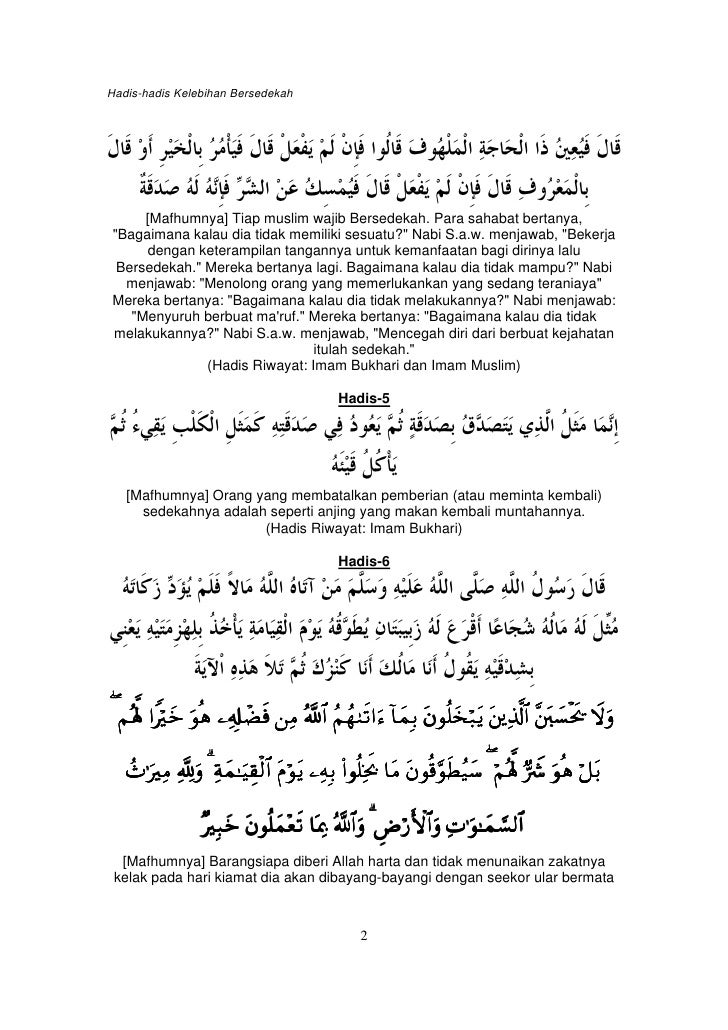 Hadis-hadis Kelebihan Bersedekah

قَالَ فَيُعِينُ ذَا الْحَاجَةِ الْمَلْهُوفَ قَالُوا فَإِنْ لَمْ يَفْعَلْ قَالَ فَيَأْمُرُ بِالْخَيْرِ أَوْ قَالَ بِالْمَعْرُوفِ قَالَ فَإِنْ لَمْ يَفْعَلْ قَالَ فَيُمْسِكُ عَنْ الشَّرِّ فَإِنَّهُ لَهُ صَدَقَةٌ

[Mafhumnya] Tiap muslim wajib Bersedekah. Para sahabat bertanya, "Bagaimana kalau dia tidak memiliki sesuatu?" Nabi S.a.w. menjawab, "Bekerja dengan keterampilan tangannya untuk kemanfaatan bagi dirinya lalu Bersedekah." Mereka bertanya lagi. Bagaimana kalau dia tidak mampu?" Nabi menjawab: "Menolong orang yang memerlukankan yang sedang teraniaya" Mereka bertanya: "Bagaimana kalau dia tidak melakukannya?" Nabi menjawab: "Menyuruh berbuat ma'ruf." Mereka bertanya: "Bagaimana kalau dia tidak melakukannya?" Nabi S.a.w. menjawab, "Mencegah diri dari berbuat kejahatan itulah sedekah."
(Hadis Riwayat: Imam Bukhari dan Imam Muslim)

Hadis-5

إِنَّمَا مَثَلُ الَّذِي يَتَصَدَّقُ بِصَدَقَةٍ ثُمَّ يَعُودُ فِي صَدَقَتِهِ كَمَثَلِ الْكَلْبِ يَقِيءُ ثُمَّ يَأْكُلُ قَيْئَهُ

[Mafhumnya] Orang yang membatalkan pemberian (atau meminta kembali) sedekahnya adalah seperti anjing yang makan kembali muntahannya.
(Hadis Riwayat: Imam Bukhari)

Hadis-6

قَالَ رَسُولُ اللَّهِ صَلَّى اللَّهُ عَلَيْهِ وَسَلَّمَ مَنْ آتَاهُ اللَّهُ مَالاً فَلَمْ يُؤَدِّ زَكَاتَهُ مُثِّلَ لَهُ مَالُهُ شُجَاعًا أَقْرَعَ لَهُ زَبِيبَتَانِ يُطَوَّقُهُ يَوْمَ الْقِيَامَةِ يَأْخُذُ بِلِهْزِمَتَيْهِ يَعْنِي بِشِدْقَيْهِ يَقُولُ أَنَا مَالُكَ أَنَا كَنْزُكَ ثُمَّ تَلاَ هَذِهِ الآيَةَ

وَلَا يَحْسَبَنَّ ٱلَّذِينَ يَبْخَلُونَ بِمَآ ءَاتَىٰهُمُ ٱللَّهُ مِن فَضْلِهِۦ هُوَ خَيْرًا لَّهُم ۖ بَلْ هُوَ شَرٌّ لَّهُمْ ۖ سَيُطَوَّقُونَ مَا بَخِلُوا۟ بِهِۦ يَوْمَ ٱلْقِيَٰمَةِ ۗ وَلِلَّهِ مِيرَٰثُ ٱلسَّمَٰوَٰتِ وَٱلْأَرْضِ ۗ وَٱللَّهُ بِمَا تَعْمَلُونَ خَبِيرٌ

[Mafhumnya] Barangsiapa diberi Allah harta dan tidak menunaikan zakatnya kelak pada hari kiamat dia akan dibayang-bayangi dengan seekor ular bermata

2